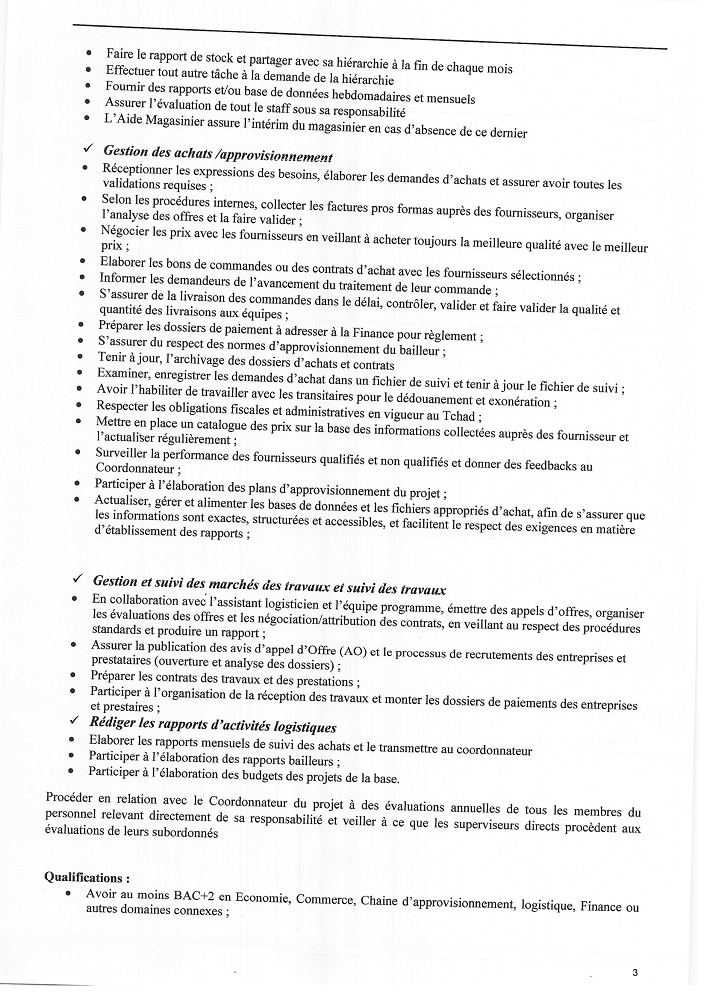 • Faire le rapport de stock et partager avec sa hiérarchie à la fin de chaque mois
• Effectuer tout autre tâche à la demande de la hiérarchie
• Fournir des rapports et/ou base de données hebdomadaires et mensuels
• Assurer l'évaluation de tout le staff sous sa responsabilité
• L'Aide Magasinier assure l'intérim du magasinier en cas d'absence de ce dernier

✓ Gestion des achats /approvisionnement
• Réceptionner les expressions des besoins, élaborer les demandes d'achats et assurer avoir toutes les validations requises ;
• Selon les procédures internes, collecter les factures pros formas auprès des fournisseurs, organiser l'analyse des offres et la faire valider ;
• Négocier les prix avec les fournisseurs en veillant à acheter toujours la meilleure qualité avec le meilleur prix ;
• Elaborer les bons de commandes ou des contrats d'achat avec les fournisseurs sélectionnés ;
• Informer les demandeurs de l'avancement du traitement de leur commande ;
• S'assurer de la livraison des commandes dans le délai, contrôler, valider et faire valider la qualité et quantité des livraisons aux équipes ;
• Préparer les dossiers de paiement à adresser à la Finance pour règlement ;
• S'assurer du respect des normes d'approvisionnement du bailleur ;
• Tenir à jour, l'archivage des dossiers d'achats et contrats
• Examiner, enregistrer les demandes d'achat dans un fichier de suivi et tenir à jour le fichier de suivi ;
• Avoir l'habiliter de travailler avec les transitaires pour le dédouanement et exonération ;
• Respecter les obligations fiscales et administratives en vigueur au Tchad ;
• Mettre en place un catalogue des prix sur la base des informations collectées auprès des fournisseur et l'actualiser régulièrement ;
• Surveiller la performance des fournisseurs qualifiés et non qualifiés et donner des feedbacks au Coordonnateur ;
• Participer à l'élaboration des plans d'approvisionnement du projet ;
• Actualiser, gérer et alimenter les bases de données et les fichiers appropriés d'achat, afin de s'assurer que les informations sont exactes, structurées et accessibles, et facilitent le respect des exigences en matière d'établissement des rapports ;

✓ Gestion et suivi des marchés des travaux et suivi des travaux
• En collaboration avec l'assistant logisticien et l'équipe programme, émettre des appels d'offres, organiser les évaluations des offres et les négociation/attribution des contrats, en veillant au respect des procédures standards et produire un rapport ;
• Assurer la publication des avis d'appel d'Offre (AO) et le processus de recrutements des entreprises et prestataires (ouverture et analyse des dossiers) ;
• Préparer les contrats des travaux et des prestations ;
• Participer à l'organisation de la réception des travaux et monter les dossiers de paiements des entreprises et prestaires ;
✓ Rédiger les rapports d'activités logistiques
• Elaborer les rapports mensuels de suivi des achats et le transmettre au coordonnateur
• Participer à l'élaboration des rapports bailleurs ;
• Participer à l'élaboration des budgets des projets de la base.

Procéder en relation avec le Coordonnateur du projet à des évaluations annuelles de tous les membres du personnel relevant directement de sa responsabilité et veiller à ce que les superviseurs directs procèdent aux évaluations de leurs subordonnés

Qualifications :
• Avoir au moins BAC+2 en Economie, Commerce, Chaine d'approvisionnement, logistique, Finance ou autres domaines connexes ;

3